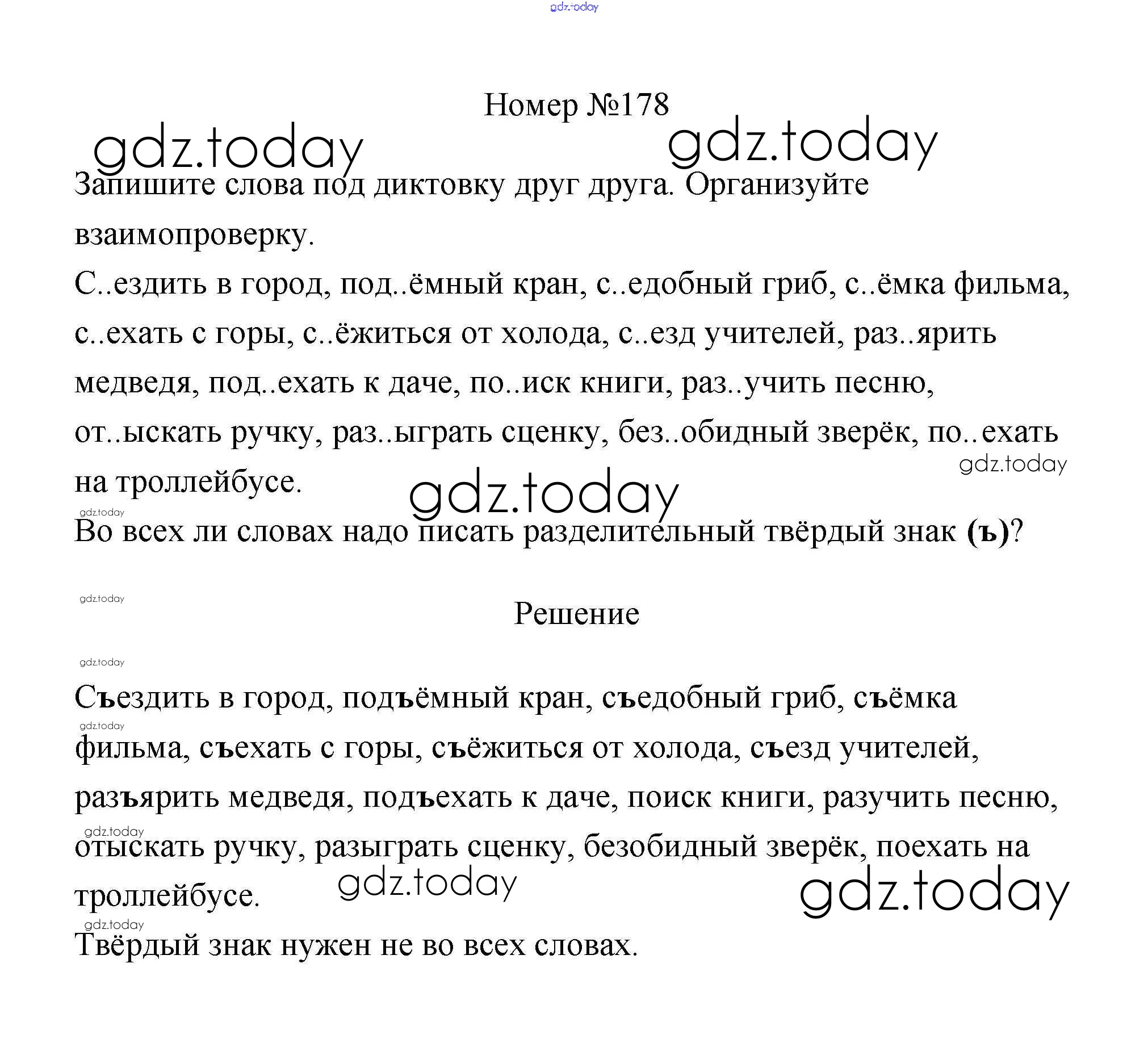 gdz.today

Номер №178

gdz.today gdz.today

Запишите слова под диктовку друг друга. Организуйте взаимопроверку.

С..ездить в город, под..ёмный кран, с..едобный гриб, с..ёмка фильма, с..ехать с горы, с..ёжиться от холода, с..езд учителей, раз..ярить медведя, под..ехать к даче, по..иск книги, раз..учить песню, от..ыскать ручку, раз..ыграть сценку, без..обидный зверёк, по..ехать на троллейбусе.

gdz.today gdz.today gdz.today

Во всех ли словах надо писать разделительный твёрдый знак (ъ)?

gdz.today

Решение

gdz.today

Съездить в город, подъёмный кран, съедобный гриб, съёмка фильма, съехать с горы, съёжиться от холода, съезд учителей, разъярить медведя, подъехать к даче, поиск книги, разучить песню, отыскать ручку, разыграть сценку, безобидный зверёк, поехать на троллейбусе.

gdz.today gdz.today gdz.today gdz.today gdz.today

Твёрдый знак нужен не во всех словах.